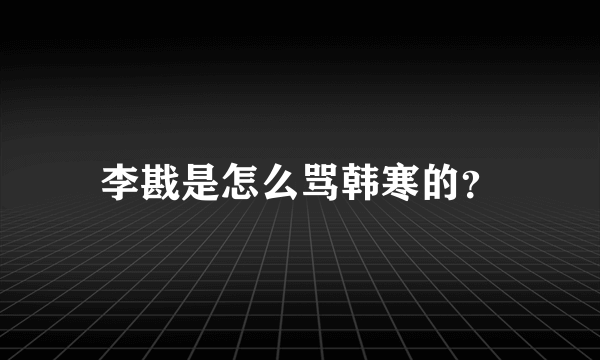 李戡是怎么骂韩寒的?